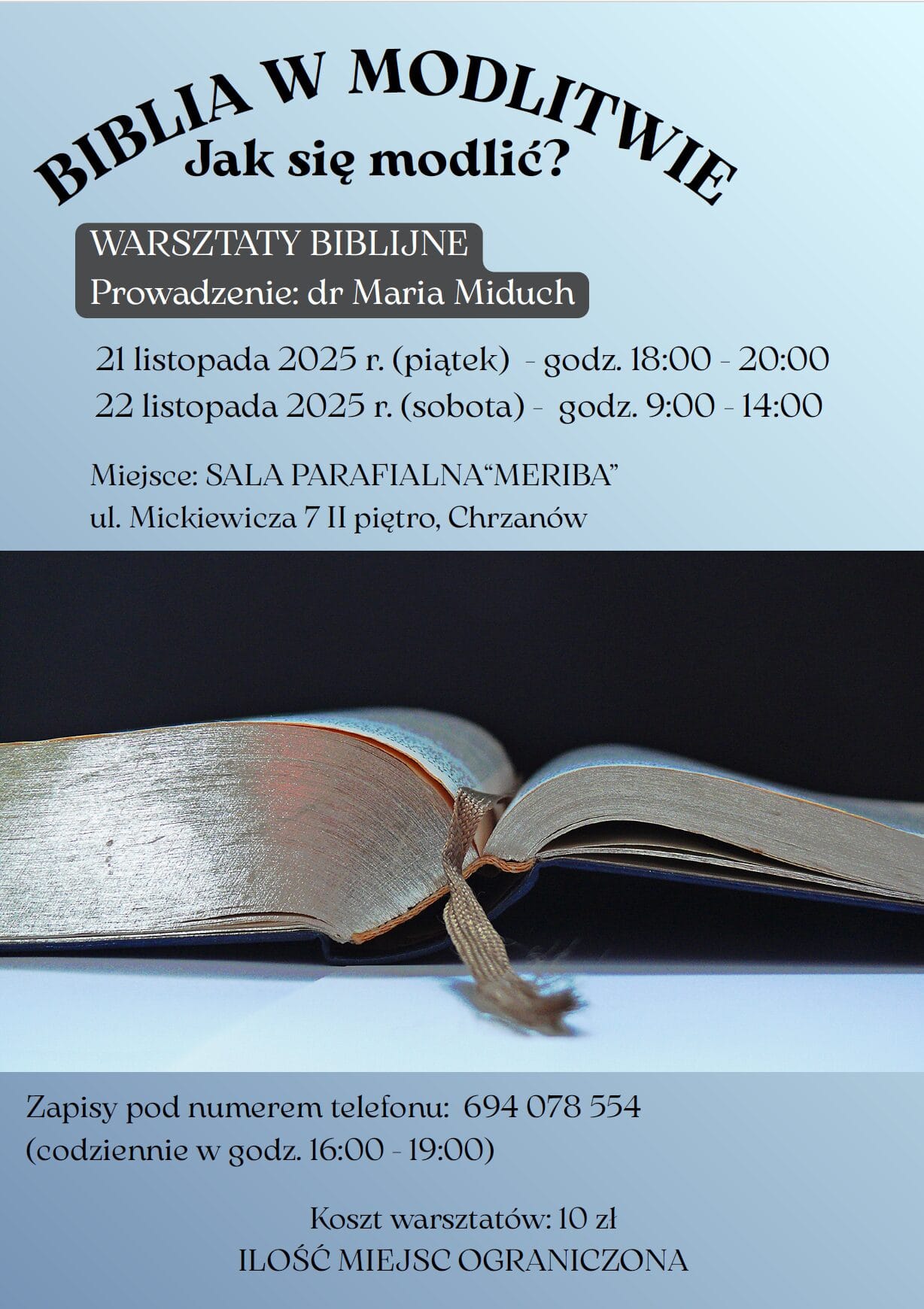 BIBLIA W MODLITWIE
Jak się modlić?

WARSZTATY BIBLIJNE
Prowadzenie: dr Maria Miduch

21 listopada 2025 r. (piątek) - godz. 18:00 - 20:00
22 listopada 2025 r. (sobota) - godz. 9:00 - 14:00

Miejsce: SALA PARAFIALNA"MERIBA"
ul. Mickiewicza 7 II piętro, Chrzanów

Zapisy pod numerem telefonu: 694 078 554
(codziennie w godz. 16:00 - 19:00)

Koszt warsztatów: 10 zł
ILOŚĆ MIEJSC OGRANICZONA